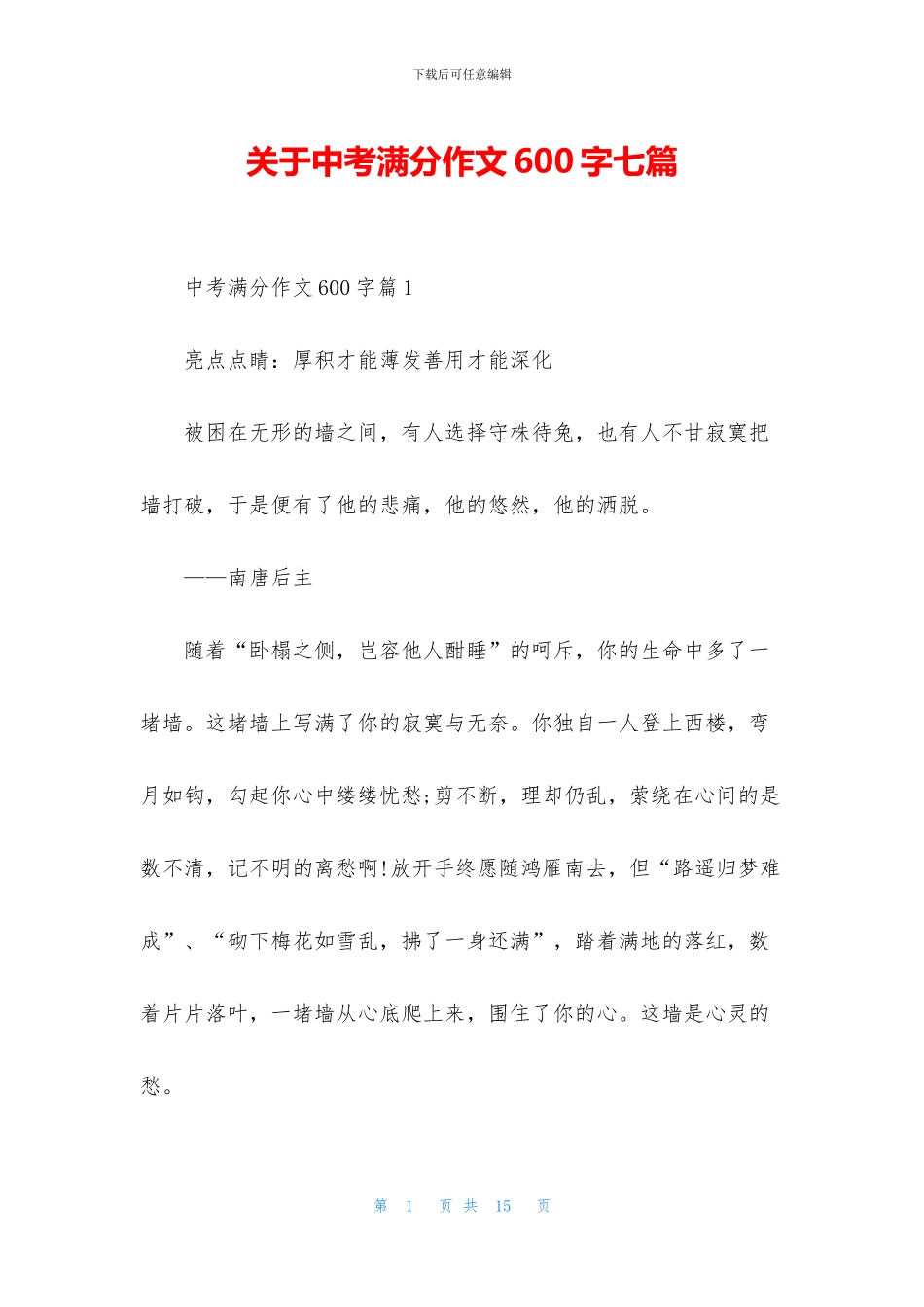 下载后可任意编辑

关于中考满分作文600字七篇

中考满分作文600字篇1

亮点点睛：厚积才能薄发善用才能深化

被困在无形的墙之间，有人选择守株待兔，也有人不甘寂寞把墙打破，于是便有了他的悲痛，他的悠然，他的洒脱。

——南唐后主

随着“卧榻之侧，岂容他人酣睡”的呵斥，你的生命中多了一堵墙。这堵墙上写满了你的寂寞与无奈。你独自一人登上西楼，弯月如钩，勾起你心中缕缕忧愁;剪不断，理却仍乱，萦绕在心间的是数不清，记不明的离愁啊!放开手终愿随鸿雁南去，但“路遥归梦难成”、“砌下梅花如雪乱，拂了一身还满”，踏着满地的落红，数着片片落叶，一堵墙从心底爬上来，围住了你的心。这墙是心灵的愁。

第 1 页 共 15 页